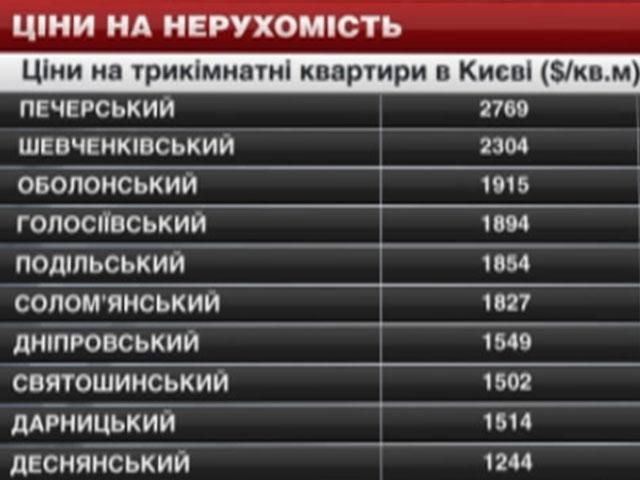 ЦІНИ НА НЕРУХОМІСТЬ

Ціни на трикімнатні квартири в Києві ($/кв.м)

| | |
|---|---|
| ПЕЧЕРСЬКИЙ | 2769 |
| ШЕВЧЕНКІВСЬКИЙ | 2304 |
| ОБОЛОНСЬКИЙ | 1915 |
| ГОЛОСІЇВСЬКИЙ | 1894 |
| ПОДІЛЬСЬКИЙ | 1854 |
| СОЛОМ'ЯНСЬКИЙ | 1827 |
| ДНІПРОВСЬКИЙ | 1549 |
| СВЯТОШИНСЬКИЙ | 1502 |
| ДАРНИЦЬКИЙ | 1514 |
| ДЕСНЯНСЬКИЙ | 1244 |